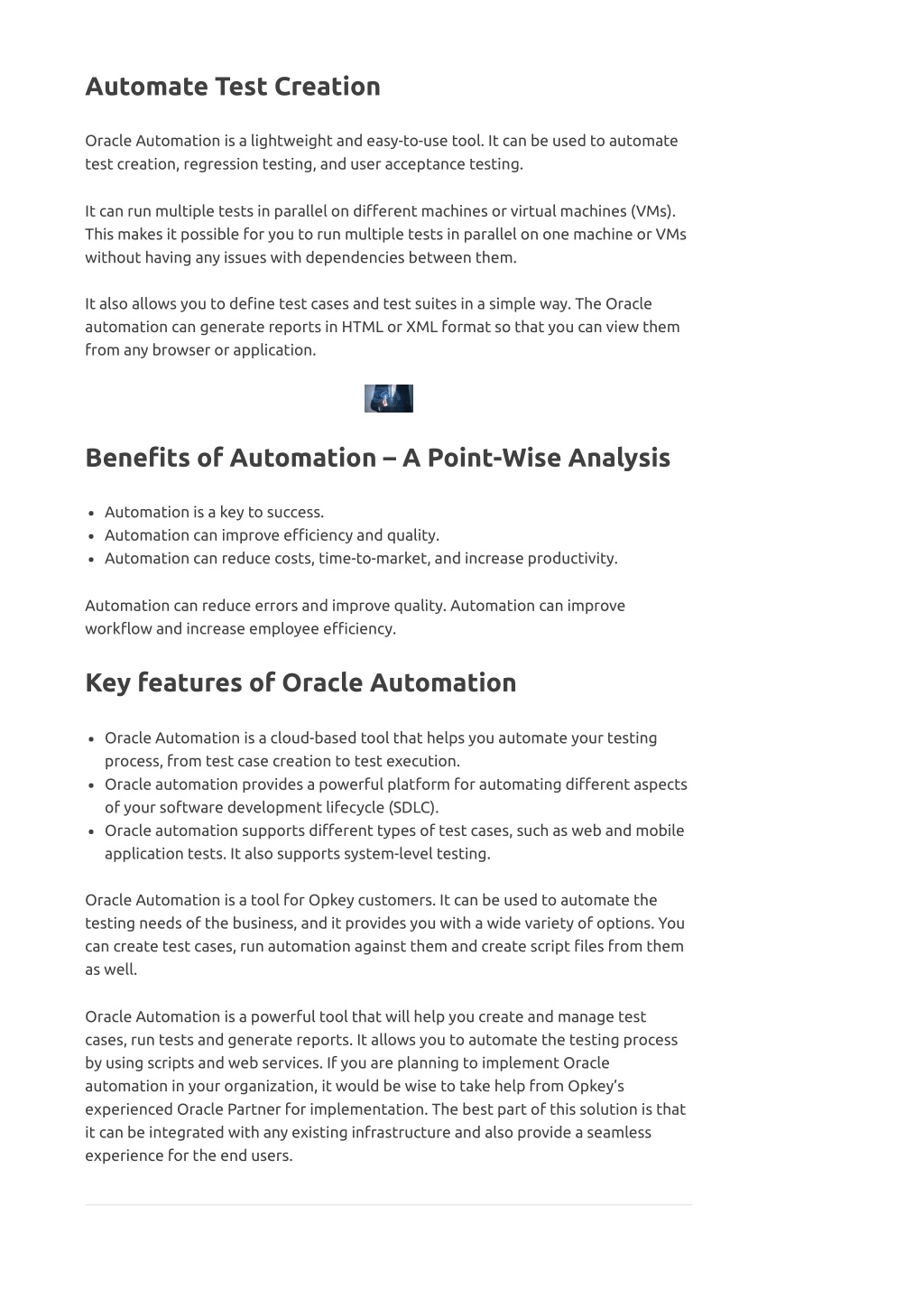 Automate Test Creation

Oracle Automation is a lightweight and easy-to-use tool. It can be used to automate test creation, regression testing, and user acceptance testing.

It can run multiple tests in parallel on different machines or virtual machines (VMs). This makes it possible for you to run multiple tests in parallel on one machine or VMs without having any issues with dependencies between them.

It also allows you to define test cases and test suites in a simple way. The Oracle automation can generate reports in HTML or XML format so that you can view them from any browser or application.

Benefits of Automation – A Point-Wise Analysis

- Automation is a key to success.
- Automation can improve efficiency and quality.
- Automation can reduce costs, time-to-market, and increase productivity.

Automation can reduce errors and improve quality. Automation can improve workflow and increase employee efficiency.

Key features of Oracle Automation

- Oracle Automation is a cloud-based tool that helps you automate your testing process, from test case creation to test execution.
- Oracle automation provides a powerful platform for automating different aspects of your software development lifecycle (SDLC).
- Oracle automation supports different types of test cases, such as web and mobile application tests. It also supports system-level testing.

Oracle Automation is a tool for Opkey customers. It can be used to automate the testing needs of the business, and it provides you with a wide variety of options. You can create test cases, run automation against them and create script files from them as well.

Oracle Automation is a powerful tool that will help you create and manage test cases, run tests and generate reports. It allows you to automate the testing process by using scripts and web services. If you are planning to implement Oracle automation in your organization, it would be wise to take help from Opkey's experienced Oracle Partner for implementation. The best part of this solution is that it can be integrated with any existing infrastructure and also provide a seamless experience for the end users.